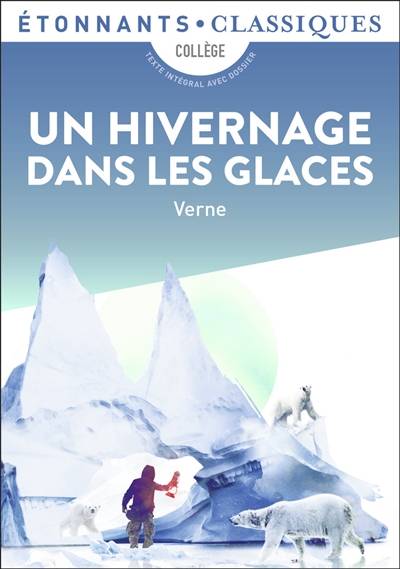 ÉTONNANTS • CLASSIQUES

COLLÈGE

TEXTE INTÉGRAL AVEC DOSSIER

UN HIVERNAGE DANS LES GLACES

Verne